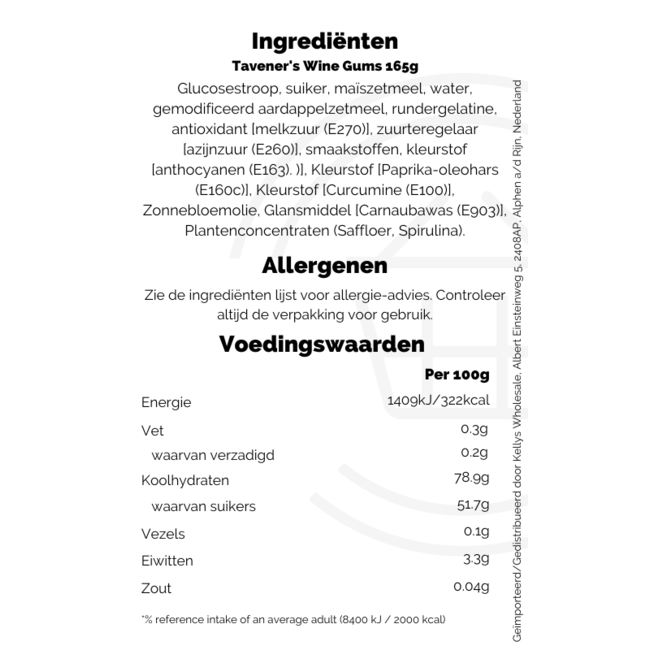 Ingrediënten
Tavener's Wine Gums 165g
Glucosestroop, suiker, maïszetmeel, water, gemodificeerd aardappelzetmeel, rundergelatine, antioxidant [melkzuur (E270)], zuurteregelaar [azijnzuur (E260)], smaakstoffen, kleurstof [anthocyanen (E163). )], Kleurstof [Paprika-oleohars (E160c)], Kleurstof [Curcumine (E100)], Zonnebloemolie, Glansmiddel [Carnaubawas (E903)], Plantenconcentraten (Saffloer, Spirulina).

Allergenen
Zie de ingrediënten lijst voor allergie-advies. Controleer altijd de verpakking voor gebruik.

Voedingswaarden
| | Per 100g |
|---|---|
| Energie | 1409kJ/322kcal |
| Vet | 0.3g |
| waarvan verzadigd | 0.2g |
| Koolhydraten | 78.9g |
| waarvan suikers | 51.7g |
| Vezels | 0.1g |
| Eiwitten | 3.3g |
| Zout | 0.04g |

*% reference intake of an average adult (8400 kJ / 2000 kcal)

Geïmporteerd/Gedistribueerd door Kellys Wholesale, Albert Einsteinweg 5, 2408AP, Alphen a/d Rijn, Nederland